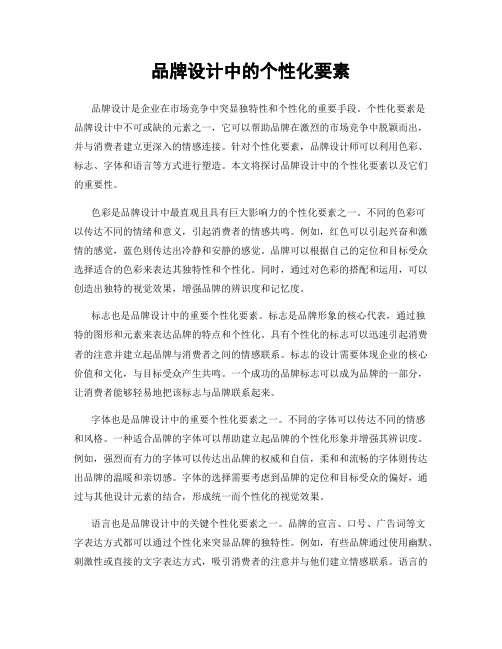 品牌设计中的个性化要素

品牌设计是企业在市场竞争中突显独特性和个性化的重要手段。个性化要素是品牌设计中不可或缺的元素之一，它可以帮助品牌在激烈的市场竞争中脱颖而出，并与消费者建立更深入的情感连接。针对个性化要素，品牌设计师可以利用色彩、标志、字体和语言等方式进行塑造。本文将探讨品牌设计中的个性化要素以及它们的重要性。

色彩是品牌设计中最直观且具有巨大影响力的个性化要素之一。不同的色彩可以传达不同的情绪和意义，引起消费者的情感共鸣。例如，红色可以引起兴奋和激情的感觉，蓝色则传达出冷静和安静的感觉。品牌可以根据自己的定位和目标受众选择适合的色彩来表达其独特性和个性化。同时，通过对色彩的搭配和运用，可以创造出独特的视觉效果，增强品牌的辨识度和记忆度。

标志也是品牌设计中的重要个性化要素。标志是品牌形象的核心代表，通过独特的图形和元素来表达品牌的特点和个性化。具有个性化的标志可以迅速引起消费者的注意并建立起品牌与消费者之间的情感联系。标志的设计需要体现企业的核心价值和文化，与目标受众产生共鸣。一个成功的品牌标志可以成为品牌的一部分，让消费者能够轻易地把该标志与品牌联系起来。

字体也是品牌设计中的重要个性化要素之一。不同的字体可以传达不同的情感和风格。一种适合品牌的字体可以帮助建立起品牌的个性化形象并增强其辨识度。例如，强烈而有力的字体可以传达出品牌的权威和自信，柔和和流畅的字体则传达出品牌的温暖和亲切感。字体的选择需要考虑到品牌的定位和目标受众的偏好，通过与其他设计元素的结合，形成统一而个性化的视觉效果。

语言也是品牌设计中的关键个性化要素之一。品牌的宣言、口号、广告词等文字表达方式都可以通过个性化来突显品牌的独特性。例如，有些品牌通过使用幽默、刺激性或直接的文字表达方式，吸引消费者的注意并与他们建立情感联系。语言的